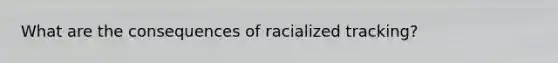 What are the consequences of racialized tracking?